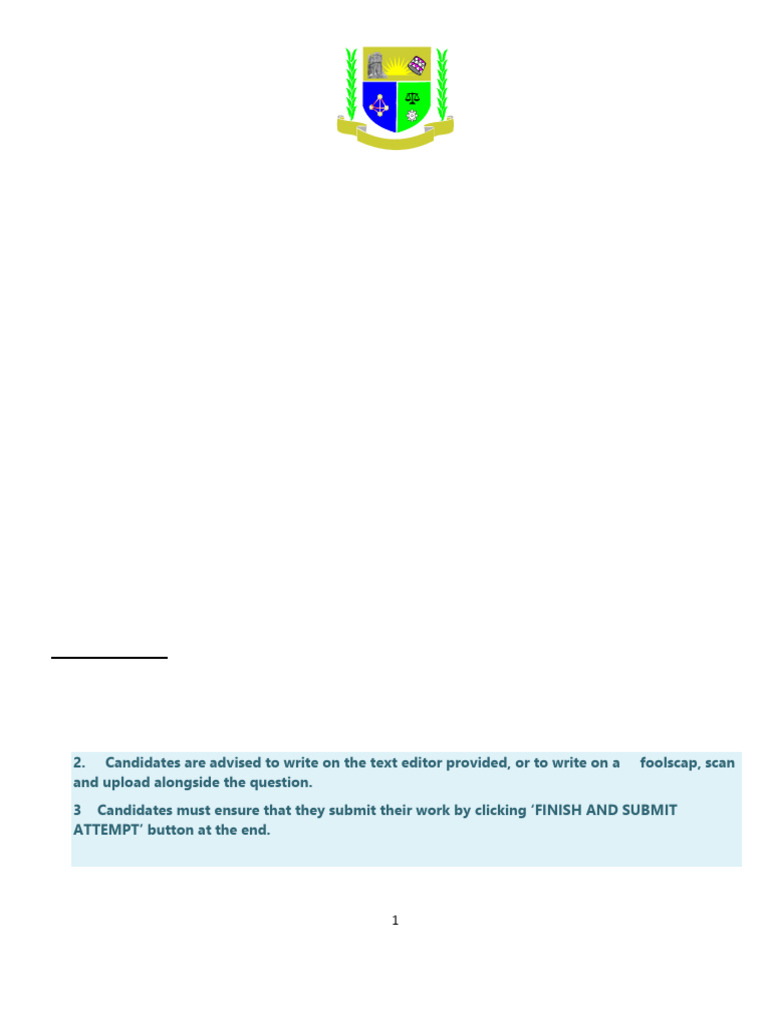 2. Candidates are advised to write on the text editor provided, or to write on a foolscap, scan and upload alongside the question.

3 Candidates must ensure that they submit their work by clicking 'FINISH AND SUBMIT ATTEMPT' button at the end.

1